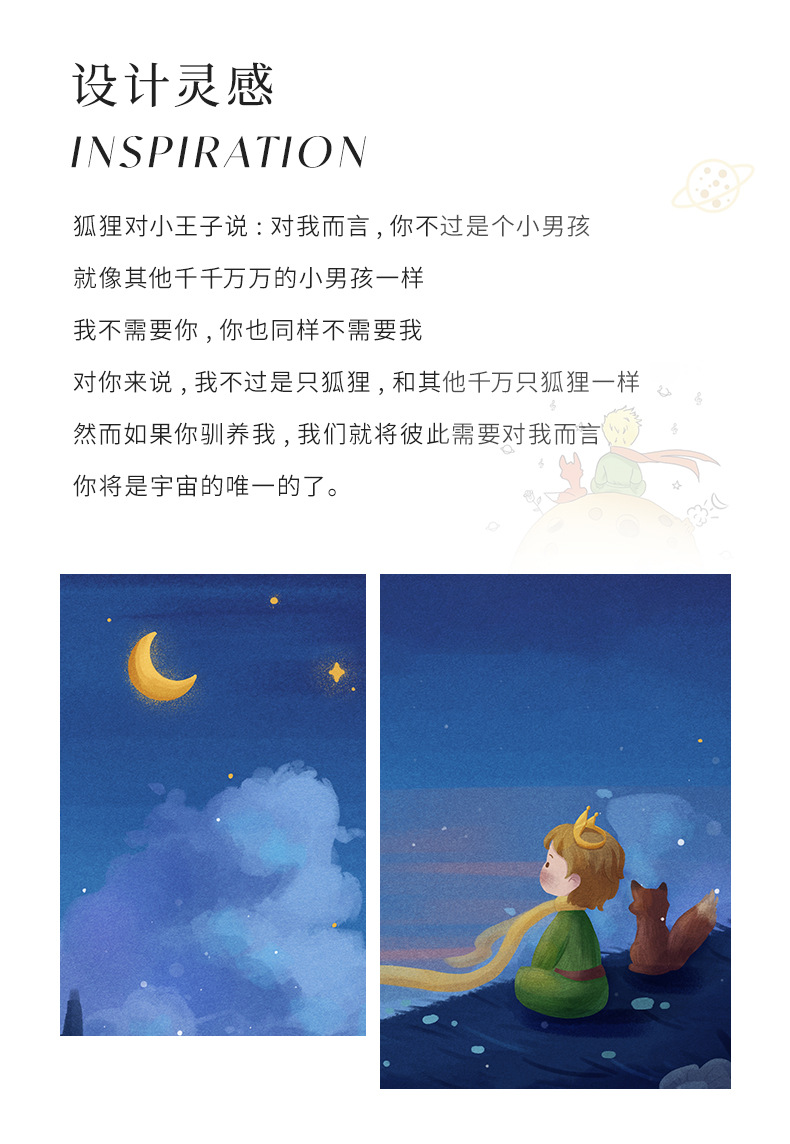 设计灵感
INSPIRATION

狐狸对小王子说：对我而言，你不过是个小男孩
就像其他千千万万的小男孩一样
我不需要你，你也同样不需要我
对你来说，我不过是只狐狸，和其他千万只狐狸一样
然而如果你驯养我，我们就将彼此需要对我而言
你将是宇宙的唯一的了。